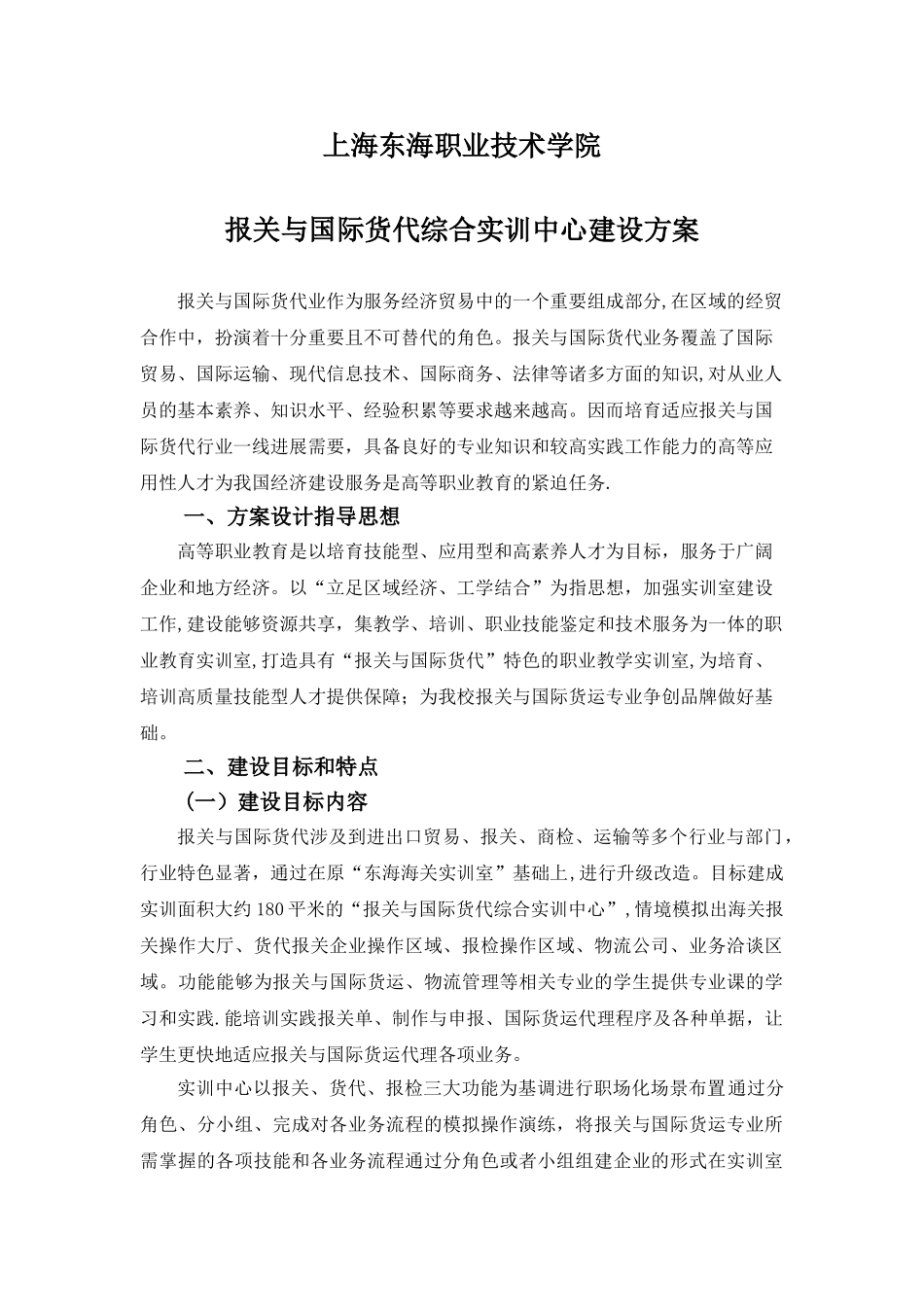 上海东海职业技术学院

报关与国际货代综合实训中心建设方案

报关与国际货代业作为服务经济贸易中的一个重要组成部分,在区域的经贸合作中，扮演着十分重要且不可替代的角色。报关与国际货代业务覆盖了国际贸易、国际运输、现代信息技术、国际商务、法律等诸多方面的知识,对从业人员的基本素养、知识水平、经验积累等要求越来越高。因而培育适应报关与国际货代行业一线进展需要，具备良好的专业知识和较高实践工作能力的高等应用性人才为我国经济建设服务是高等职业教育的紧迫任务.

一、方案设计指导思想

高等职业教育是以培育技能型、应用型和高素养人才为目标，服务于广阔企业和地方经济。以“立足区域经济、工学结合”为指思想，加强实训室建设工作,建设能够资源共享，集教学、培训、职业技能鉴定和技术服务为一体的职业教育实训室,打造具有“报关与国际货代”特色的职业教学实训室,为培育、培训高质量技能型人才提供保障；为我校报关与国际货运专业争创品牌做好基础。

二、建设目标和特点

（一）建设目标内容

报关与国际货代涉及到进出口贸易、报关、商检、运输等多个行业与部门，行业特色显著，通过在原“东海海关实训室”基础上,进行升级改造。目标建成实训面积大约180平米的“报关与国际货代综合实训中心”,情境模拟出海关报关操作大厅、货代报关企业操作区域、报检操作区域、物流公司、业务洽谈区域。功能能够为报关与国际货运、物流管理等相关专业的学生提供专业课的学习和实践.能培训实践报关单、制作与申报、国际货运代理程序及各种单据，让学生更快地适应报关与国际货运代理各项业务。

实训中心以报关、货代、报检三大功能为基调进行职场化场景布置通过分角色、分小组、完成对各业务流程的模拟操作演练，将报关与国际货运专业所需掌握的各项技能和各业务流程通过分角色或者小组组建企业的形式在实训室